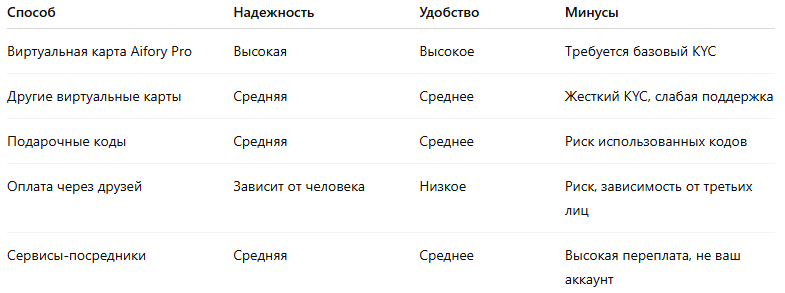 | Способ | Надежность | Удобство | Минусы |
|---|---|---|---|
| Виртуальная карта Aifory Pro | Высокая | Высокое | Требуется базовый KYC |
| Другие виртуальные карты | Средняя | Среднее | Жесткий KYC, слабая поддержка |
| Подарочные коды | Средняя | Среднее | Риск использованных кодов |
| Оплата через друзей | Зависит от человека | Низкое | Риск, зависимость от третьих лиц |
| Сервисы-посредники | Средняя | Среднее | Высокая переплата, не ваш аккаунт |